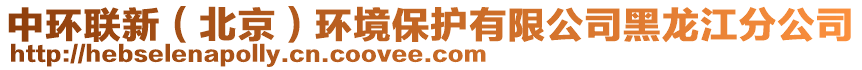 中环联新（北京）环境保护有限公司黑龙江分公司
http://hebselenapolly.cn.coovee.com